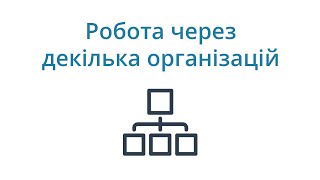 Робота через декілька організацій